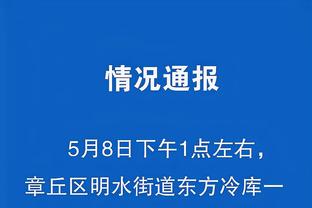 情况通报

5月8日下午1点左右，章丘区明水街道东方冷库一